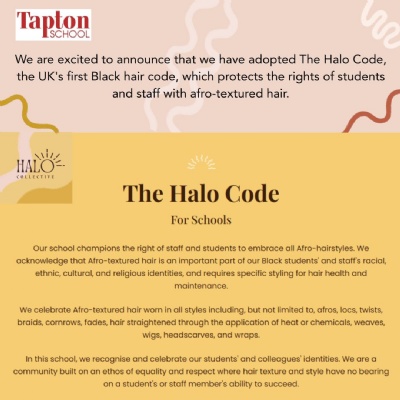 Tapton SCHOOL

We are excited to announce that we have adopted The Halo Code, the UK's first Black hair code, which protects the rights of students and staff with afro-textured hair.

HALO COLLECTIVE

The Halo Code

For Schools

Our school champions the right of staff and students to embrace all Afro-hairstyles. We acknowledge that Afro-textured hair is an important part of our Black students' and staff's racial, ethnic, cultural, and religious identities, and requires specific styling for hair health and maintenance.

We celebrate Afro-textured hair worn in all styles including, but not limited to, afros, locs, twists, braids, cornrows, fades, hair straightened through the application of heat or chemicals, weaves, wigs, headscarves, and wraps.

In this school, we recognise and celebrate our students' and colleagues' identities. We are a community built on an ethos of equality and respect where hair texture and style have no bearing on a student's or staff member's ability to succeed.